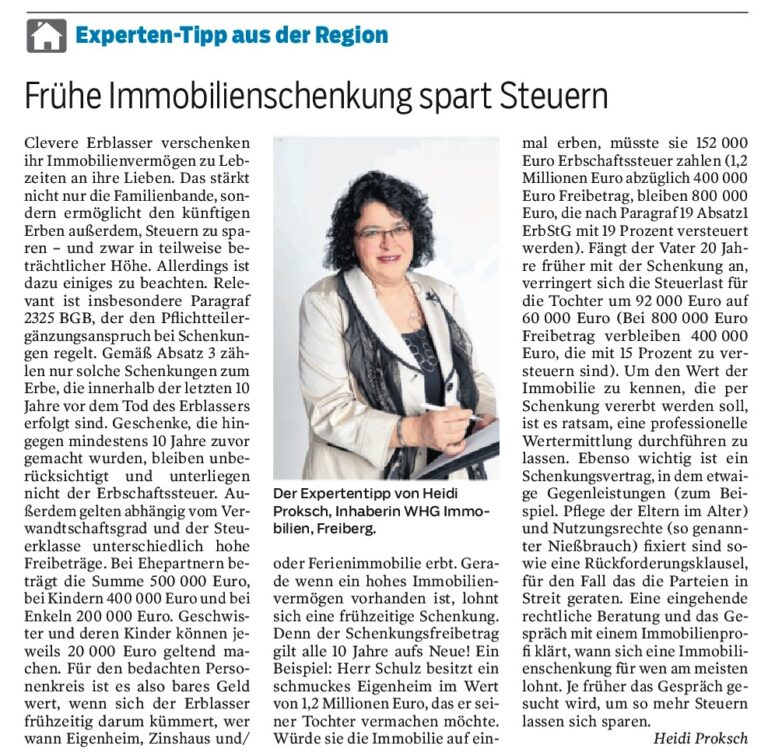 Experten-Tipp aus der Region

Frühe Immobilienschenkung spart Steuern

Clevere Erblasser verschenken ihr Immobilienvermögen zu Lebzeiten an ihre Lieben. Das stärkt nicht nur die Familienbande, sondern ermöglicht den künftigen Erben außerdem, Steuern zu sparen – und zwar in teilweise beträchtlicher Höhe. Allerdings ist dazu einiges zu beachten. Relevant ist insbesondere Paragraf 2325 BGB, der den Pflichtteilergänzungsanspruch bei Schenkungen regelt. Gemäß Absatz 3 zählen nur solche Schenkungen zum Erbe, die innerhalb der letzten 10 Jahre vor dem Tod des Erblassers erfolgt sind. Geschenke, die hingegen mindestens 10 Jahre zuvor gemacht wurden, bleiben unberücksichtigt und unterliegen nicht der Erbschaftssteuer. Außerdem gelten abhängig vom Verwandtschaftsgrad und der Steuerklasse unterschiedlich hohe Freibeträge. Bei Ehepartnern beträgt die Summe 500 000 Euro, bei Kindern 400 000 Euro und bei Enkeln 200 000 Euro. Geschwister und deren Kinder können jeweils 20 000 Euro geltend machen. Für den bedachten Personenkreis ist es also bares Geld wert, wenn sich der Erblasser frühzeitig darum kümmert, wer wann Eigenheim, Zinshaus und/

Der Expertentipp von Heidi Proksch, Inhaberin WHG Immobilien, Freiberg.

oder Ferienimmobilie erbt. Gerade wenn ein hohes Immobilienvermögen vorhanden ist, lohnt sich eine frühzeitige Schenkung. Denn der Schenkungsfreibetrag gilt alle 10 Jahre aufs Neue! Ein Beispiel: Herr Schulz besitzt ein schmuckes Eigenheim im Wert von 1,2 Millionen Euro, das er seiner Tochter vermachen möchte. Würde sie die Immobilie auf einmal erben, müsste sie 152 000 Euro Erbschaftssteuer zahlen (1,2 Millionen Euro abzüglich 400 000 Euro Freibetrag, bleiben 800 000 Euro, die nach Paragraf 19 Absatz1 ErbStG mit 19 Prozent versteuert werden). Fängt der Vater 20 Jahre früher mit der Schenkung an, verringert sich die Steuerlast für die Tochter um 92 000 Euro auf 60 000 Euro (Bei 800 000 Euro Freibetrag verbleiben 400 000 Euro, die mit 15 Prozent zu versteuern sind). Um den Wert der Immobilie zu kennen, die per Schenkung vererbt werden soll, ist es ratsam, eine professionelle Wertermittlung durchführen zu lassen. Ebenso wichtig ist ein Schenkungsvertrag, in dem etwaige Gegenleistungen (zum Beispiel. Pflege der Eltern im Alter) und Nutzungsrechte (so genannter Nießbrauch) fixiert sind sowie eine Rückforderungsklausel, für den Fall das die Parteien in Streit geraten. Eine eingehende rechtliche Beratung und das Gespräch mit einem Immobilienprofi klärt, wann sich eine Immobilienschenkung für wen am meisten lohnt. Je früher das Gespräch gesucht wird, um so mehr Steuern lassen sich sparen.

Heidi Proksch